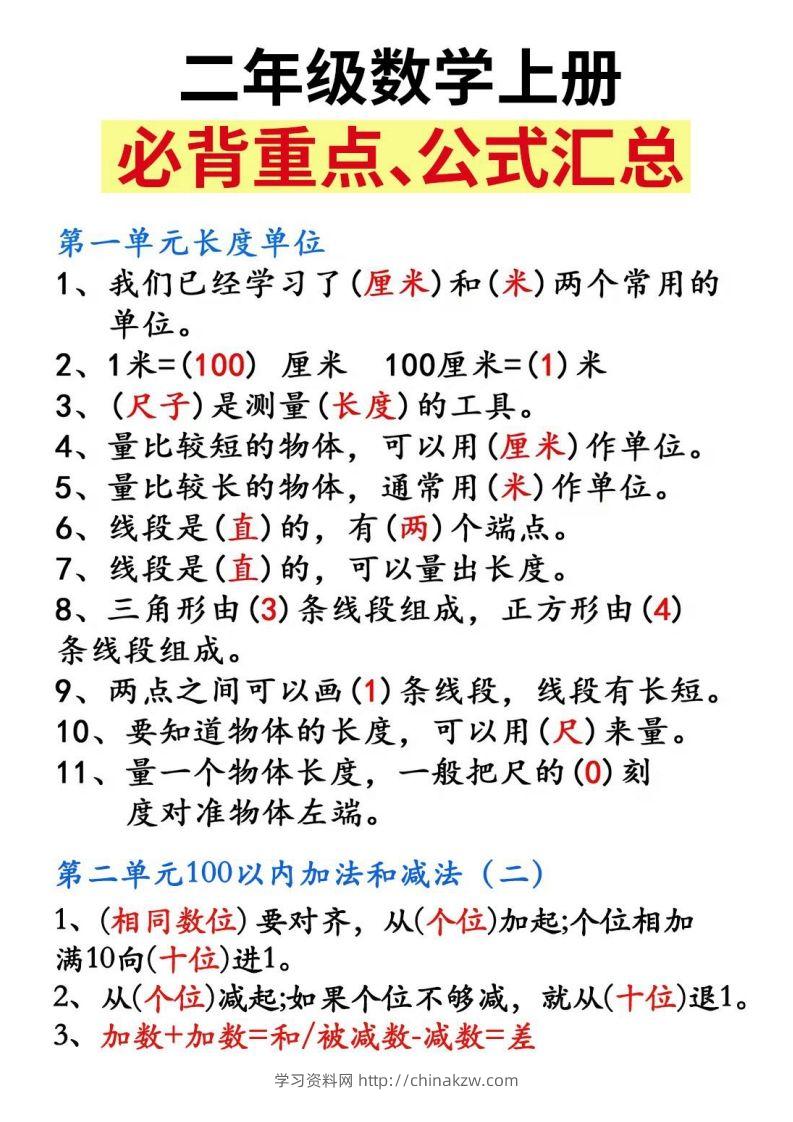 二年级数学上册
必背重点、公式汇总

第一单元长度单位
1、我们已经学习了(厘米)和(米)两个常用的单位。
2、1米=(100) 厘米 100厘米=(1)米
3、(尺子)是测量(长度)的工具。
4、量比较短的物体，可以用(厘米)作单位。
5、量比较长的物体，通常用(米)作单位。
6、线段是(直)的，有(两)个端点。
7、线段是(直)的，可以量出长度。
8、三角形由(3)条线段组成，正方形由(4)条线段组成。
9、两点之间可以画(1)条线段，线段有长短。
10、要知道物体的长度，可以用(尺)来量。
11、量一个物体长度，一般把尺的(0)刻度对准物体左端。

第二单元100以内加法和减法（二）
1、(相同数位)要对齐，从(个位)加起;个位相加满10向(十位)进1。
2、从(个位)减起;如果个位不够减，就从(十位)退1。
3、加数+加数=和/被减数-减数=差

学习资料网 http://chinakzw.com